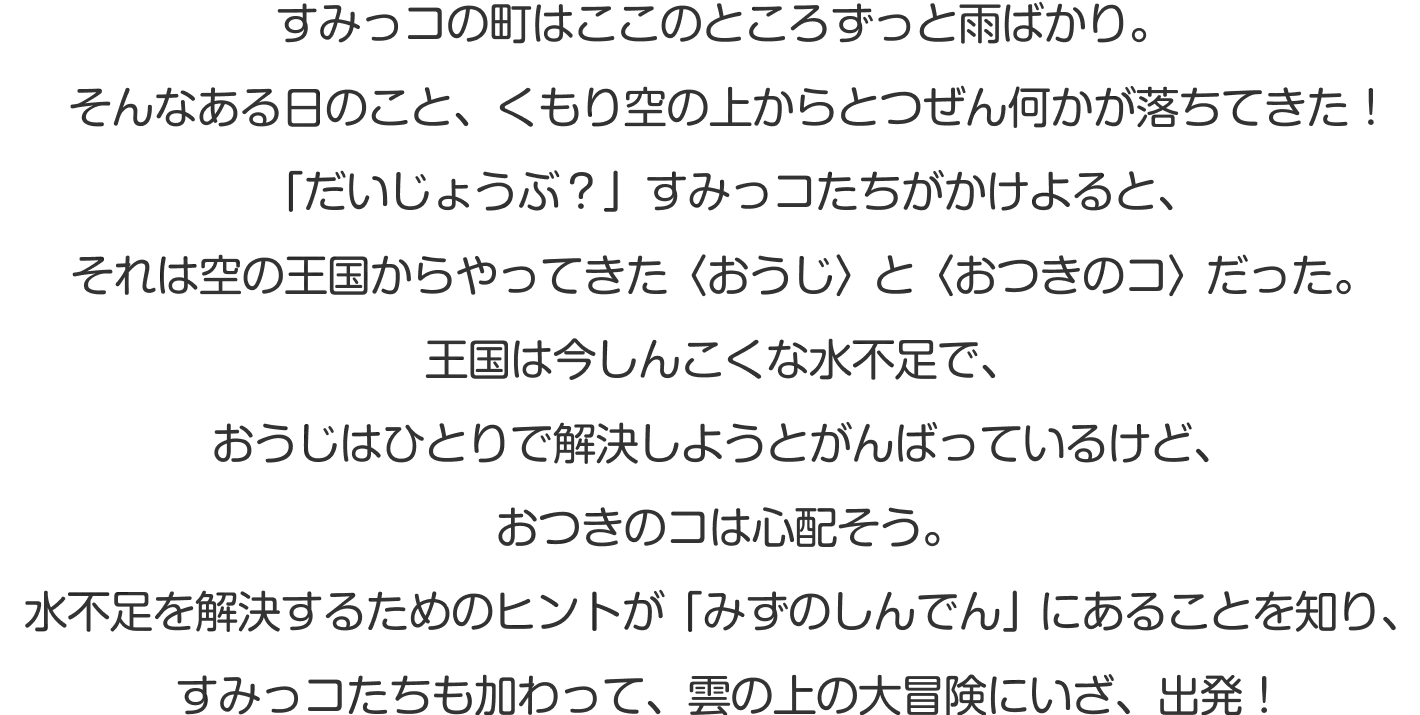 すみっコの町はここのところずっと雨ばかり。
そんなある日のこと、くもり空の上からとつぜん何かが落ちてきた！
「だいじょうぶ？」すみっコたちがかけよると、
それは空の王国からやってきた〈おうじ〉と〈おつきのコ〉だった。
王国は今しんこくな水不足で、
おうじはひとりで解決しようとがんばっているけど、
おつきのコは心配そう。
水不足を解決するためのヒントが「みずのしんでん」にあることを知り、
すみっコたちも加わって、雲の上の大冒険にいざ、出発！